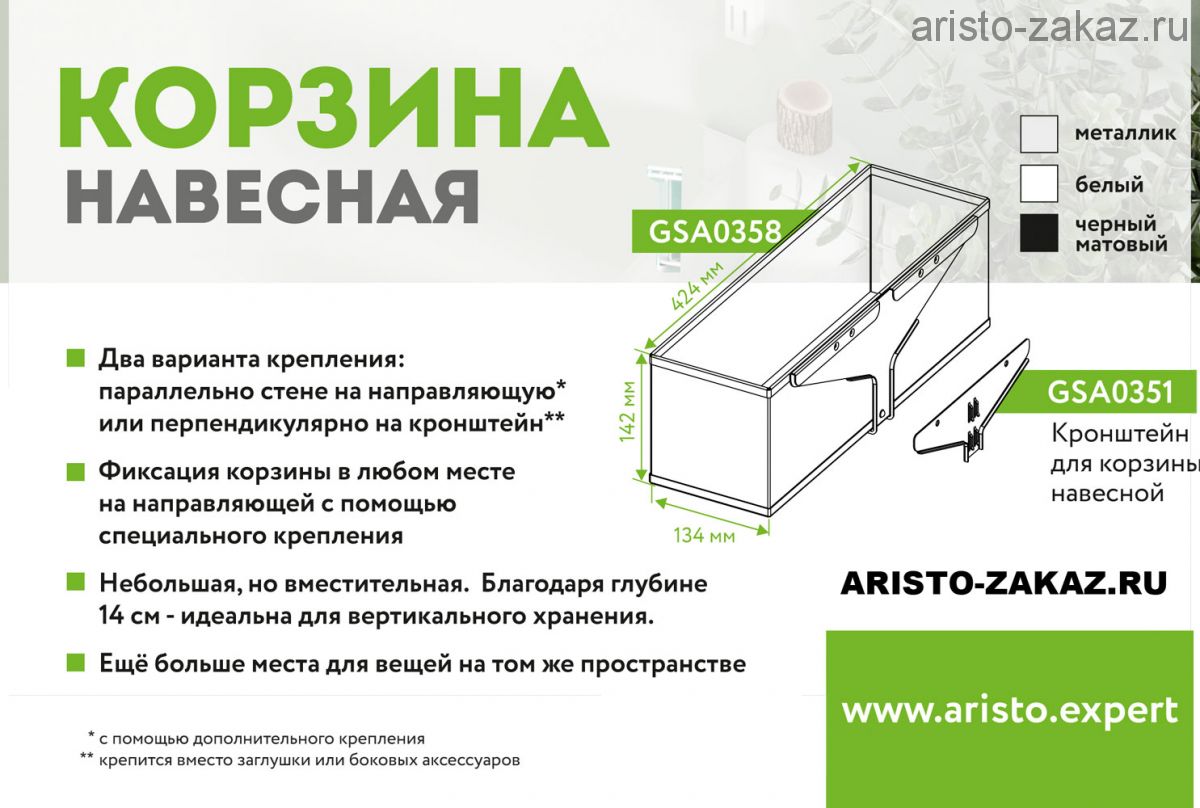 aristo-zakaz.ru

КОРЗИНА
НАВЕСНАЯ

металлик
белый
черный матовый

GSA0358

424 мм
142 мм
134 мм

GSA0351
Кронштейн для корзины навесной

Два варианта крепления: параллельно стене на направляющую* или перпендикулярно на кронштейн**

Фиксация корзины в любом месте на направляющей с помощью специального крепления

Небольшая, но вместительная. Благодаря глубине 14 см - идеальна для вертикального хранения.

Ещё больше места для вещей на том же пространстве

ARISTO-ZAKAZ.RU

www.aristo.expert

* с помощью дополнительного крепления
** крепится вместо заглушки или боковых аксессуаров